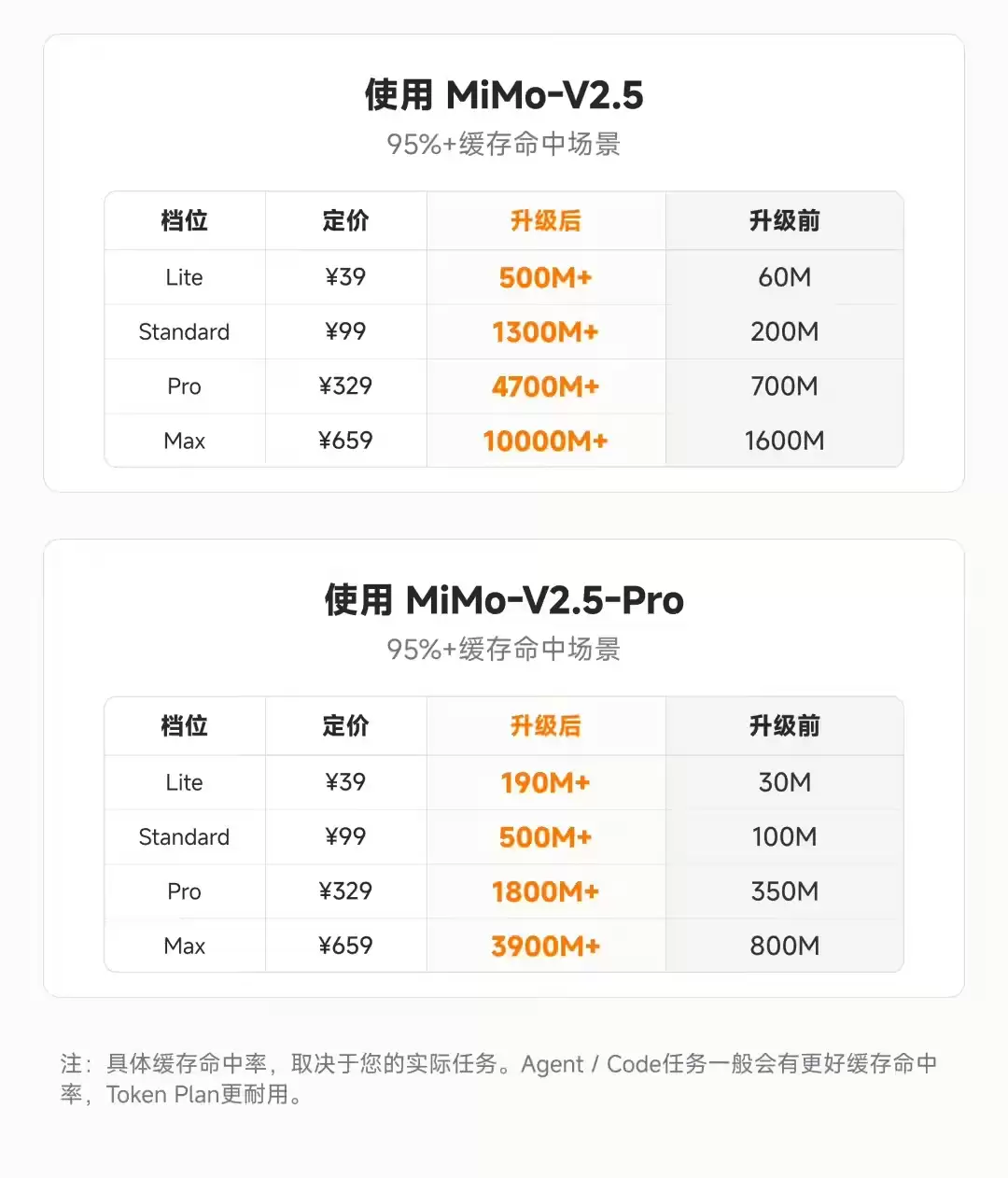 使用 MiMo-V2.5

95%+缓存命中场景

| 档位 | 定价 | 升级后 | 升级前 |
|---|---|---|---|
| Lite | ¥39 | 500M+ | 60M |
| Standard | ¥99 | 1300M+ | 200M |
| Pro | ¥329 | 4700M+ | 700M |
| Max | ¥659 | 10000M+ | 1600M |

使用 MiMo-V2.5-Pro

95%+缓存命中场景

| 档位 | 定价 | 升级后 | 升级前 |
|---|---|---|---|
| Lite | ¥39 | 190M+ | 30M |
| Standard | ¥99 | 500M+ | 100M |
| Pro | ¥329 | 1800M+ | 350M |
| Max | ¥659 | 3900M+ | 800M |

注：具体缓存命中率，取决于您的实际任务。Agent / Code任务一般会有更好缓存命中率，Token Plan更耐用。